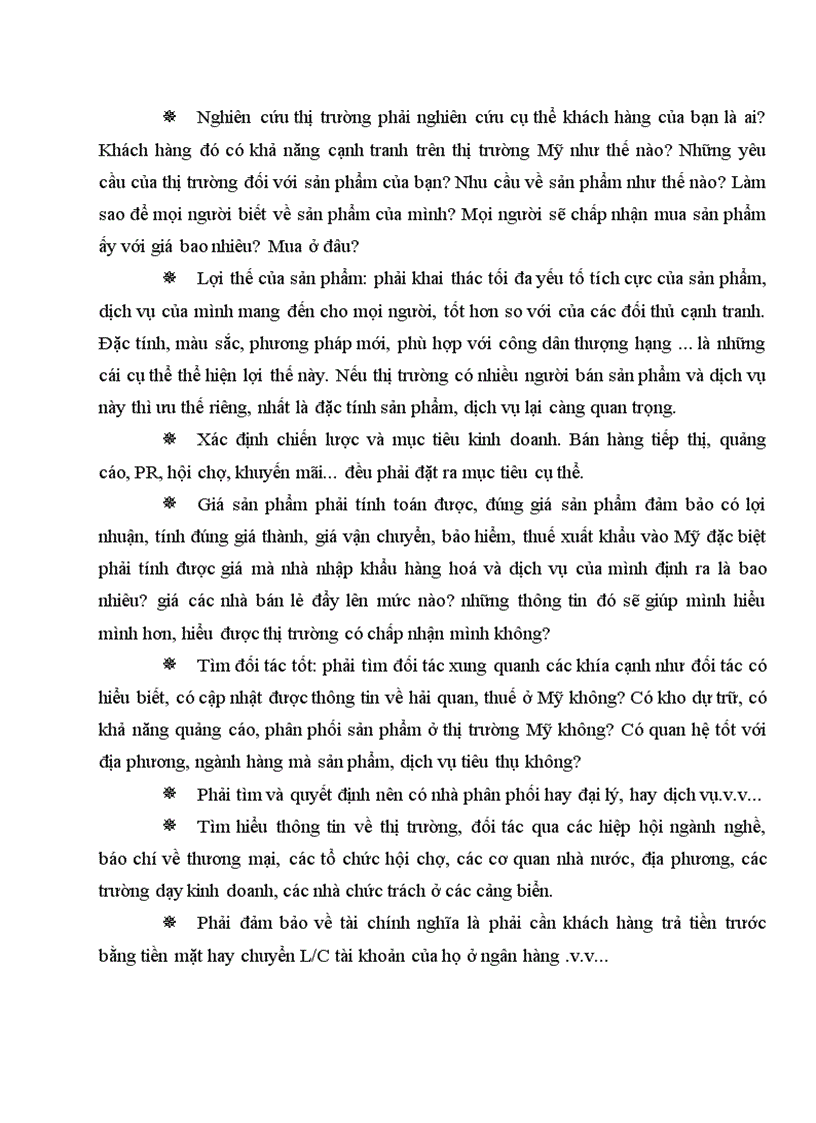 ❋ Nghiên cứu thị trường phải nghiên cứu cụ thể khách hàng của bạn là ai? Khách hàng đó có khả năng cạnh tranh trên thị trường Mỹ như thế nào? Những yêu cầu của thị trường đối với sản phẩm của bạn? Nhu cầu về sản phẩm như thế nào? Làm sao để mọi người biết về sản phẩm của mình? Mọi người sẽ chấp nhận mua sản phẩm ấy với giá bao nhiêu? Mua ở đâu?

❋ Lợi thế của sản phẩm: phải khai thác tối đa yếu tố tích cực của sản phẩm, dịch vụ của mình mang đến cho mọi người, tốt hơn so với của các đối thủ cạnh tranh. Đặc tính, màu sắc, phương pháp mới, phù hợp với công dân thượng hạng ... là những cái cụ thể thể hiện lợi thế này. Nếu thị trường có nhiều người bán sản phẩm và dịch vụ này thì ưu thế riêng, nhất là đặc tính sản phẩm, dịch vụ lại càng quan trọng.

❋ Xác định chiến lược và mục tiêu kinh doanh. Bán hàng tiếp thị, quảng cáo, PR, hội chợ, khuyến mãi... đều phải đặt ra mục tiêu cụ thể.

❋ Giá sản phẩm phải tính toán được, đúng giá sản phẩm đảm bảo có lợi nhuận, tính đúng giá thành, giá vận chuyển, bảo hiểm, thuế xuất khẩu vào Mỹ đặc biệt phải tính được giá mà nhà nhập khẩu hàng hoá và dịch vụ của mình định ra là bao nhiêu? giá các nhà bán lẻ đẩy lên mức nào? những thông tin đó sẽ giúp mình hiểu mình hơn, hiểu được thị trường có chấp nhận mình không?

❋ Tìm đối tác tốt: phải tìm đối tác xung quanh các khía cạnh như đối tác có hiểu biết, có cập nhật được thông tin về hải quan, thuế ở Mỹ không? Có kho dự trữ, có khả năng quảng cáo, phân phối sản phẩm ở thị trường Mỹ không? Có quan hệ tốt với địa phương, ngành hàng mà sản phẩm, dịch vụ tiêu thụ không?

❋ Phải tìm và quyết định nên có nhà phân phối hay đại lý, hay dịch vụ.v.v...

❋ Tìm hiểu thông tin về thị trường, đối tác qua các hiệp hội ngành nghề, báo chí về thương mại, các tổ chức hội chợ, các cơ quan nhà nước, địa phương, các trường dạy kinh doanh, các nhà chức trách ở các cảng biển.

❋ Phải đảm bảo về tài chính nghĩa là phải cần khách hàng trả tiền trước bằng tiền mặt hay chuyển L/C tài khoản của họ ở ngân hàng .v.v...